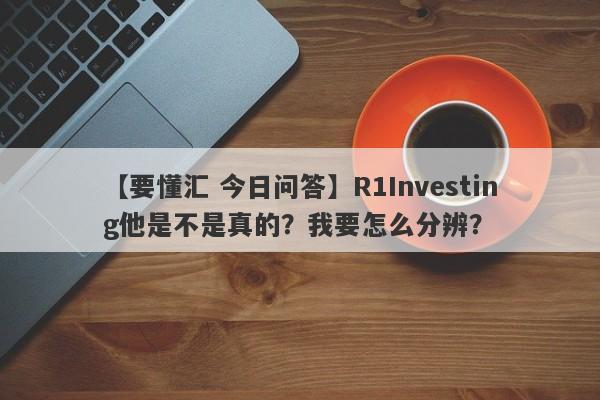 【要懂汇 今日问答】R1Investing他是不是真的？我要怎么分辨？